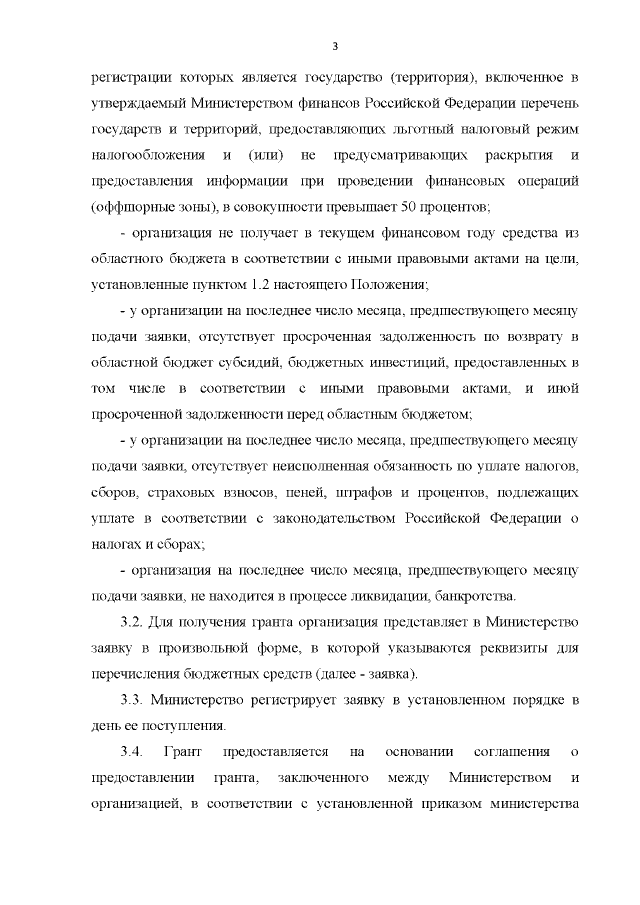 3

регистрации которых является государство (территория), включенное в утверждаемый Министерством финансов Российской Федерации перечень государств и территорий, предоставляющих льготный налоговый режим налогообложения и (или) не предусматривающих раскрытия и предоставления информации при проведении финансовых операций (оффшорные зоны), в совокупности превышает 50 процентов;

- организация не получает в текущем финансовом году средства из областного бюджета в соответствии с иными правовыми актами на цели, установленные пунктом 1.2 настоящего Положения;

- у организации на последнее число месяца, предшествующего месяцу подачи заявки, отсутствует просроченная задолженность по возврату в областной бюджет субсидий, бюджетных инвестиций, предоставленных в том числе в соответствии с иными правовыми актами, и иной просроченной задолженности перед областным бюджетом;

- у организации на последнее число месяца, предшествующего месяцу подачи заявки, отсутствует неисполненная обязанность по уплате налогов, сборов, страховых взносов, пеней, штрафов и процентов, подлежащих уплате в соответствии с законодательством Российской Федерации о налогах и сборах;

- организация на последнее число месяца, предшествующего месяцу подачи заявки, не находится в процессе ликвидации, банкротства.

3.2. Для получения гранта организация представляет в Министерство заявку в произвольной форме, в которой указываются реквизиты для перечисления бюджетных средств (далее - заявка).

3.3. Министерство регистрирует заявку в установленном порядке в день ее поступления.

3.4. Грант предоставляется на основании соглашения о предоставлении гранта, заключенного между Министерством и организацией, в соответствии с установленной приказом министерства